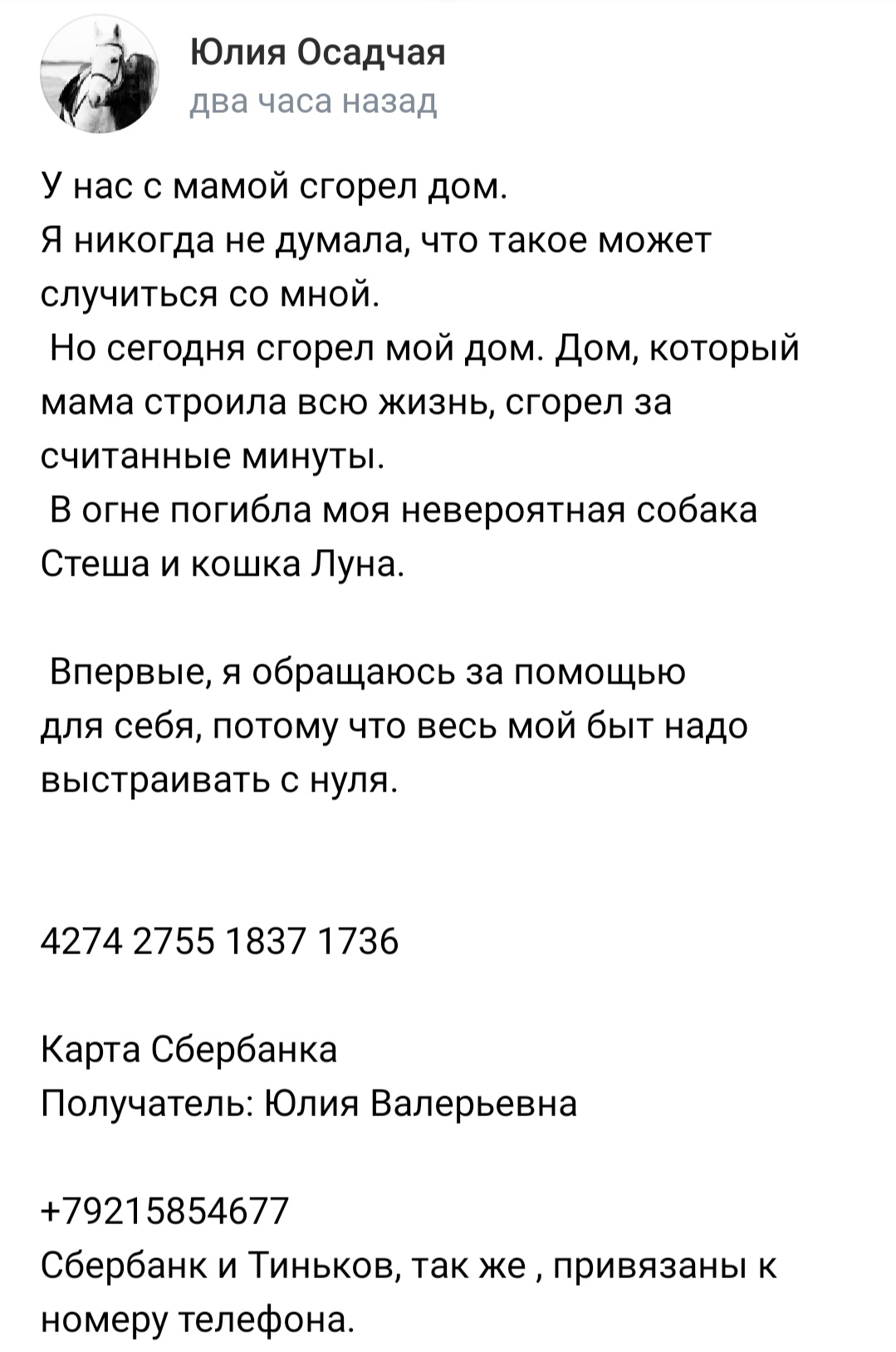 Юлия Осадчая
два часа назад

У нас с мамой сгорел дом.
Я никогда не думала, что такое может случиться со мной.
Но сегодня сгорел мой дом. Дом, который мама строила всю жизнь, сгорел за считанные минуты.
В огне погибла моя невероятная собака Стеша и кошка Луна.

Впервые, я обращаюсь за помощью для себя, потому что весь мой быт надо выстраивать с нуля.

4274 2755 1837 1736

Карта Сбербанка
Получатель: Юлия Валерьевна

+79215854677
Сбербанк и Тиньков, так же , привязаны к номеру телефона.